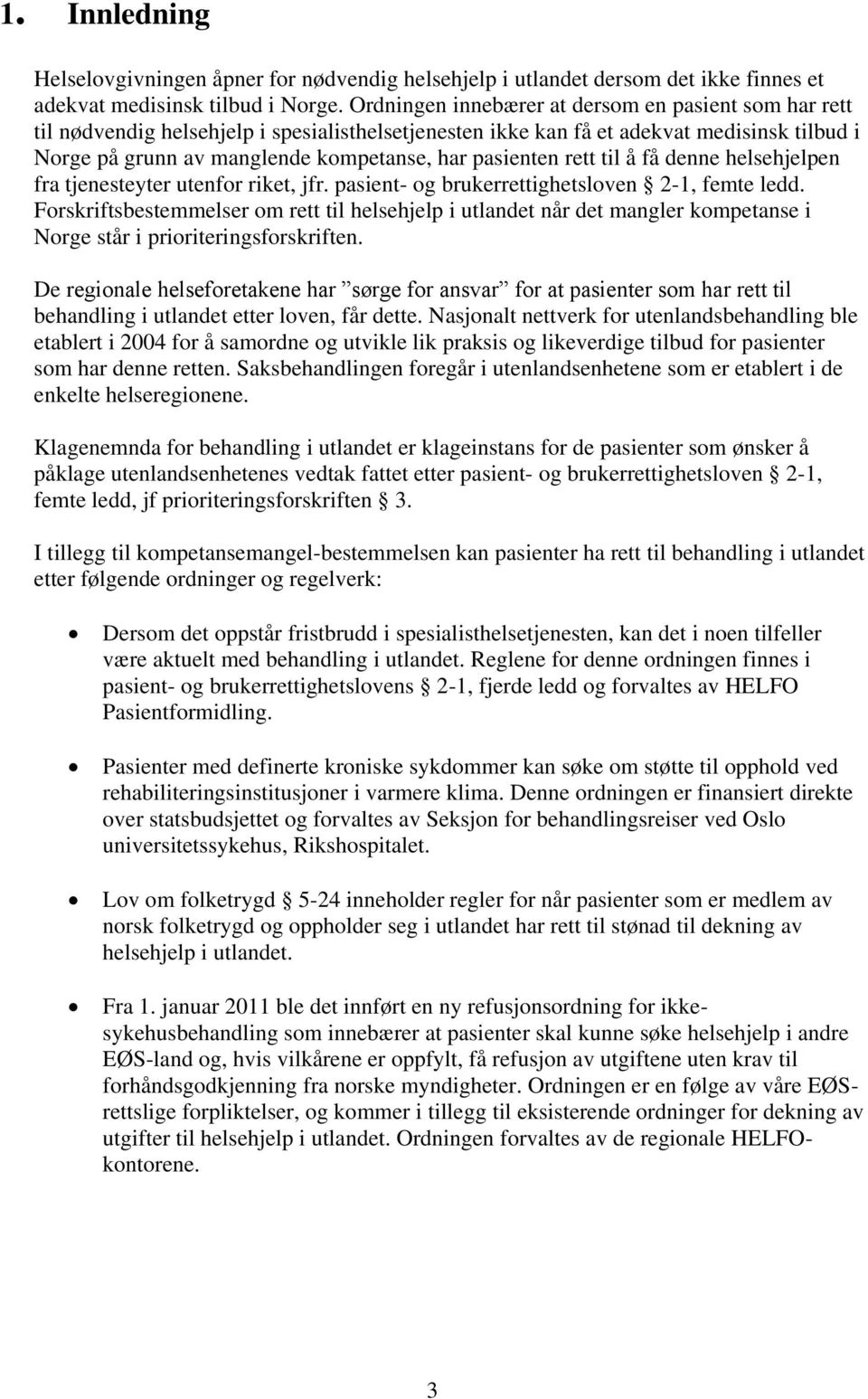 1. Innledning

Helselovgivningen åpner for nødvendig helsehjelp i utlandet dersom det ikke finnes et adekvat medisinsk tilbud i Norge. Ordningen innebærer at dersom en pasient som har rett til nødvendig helsehjelp i spesialisthelsetjenesten ikke kan få et adekvat medisinsk tilbud i Norge på grunn av manglende kompetanse, har pasienten rett til å få denne helsehjelpen fra tjenesteyter utenfor riket, jfr. pasient- og brukerrettighetsloven § 2-1, femte ledd. Forskriftsbestemmelser om rett til helsehjelp i utlandet når det mangler kompetanse i Norge står i prioriteringsforskriften.

De regionale helseforetakene har ”sørge for ansvar” for at pasienter som har rett til behandling i utlandet etter loven, får dette. Nasjonalt nettverk for utenlandsbehandling ble etablert i 2004 for å samordne og utvikle lik praksis og likeverdige tilbud for pasienter som har denne retten. Saksbehandlingen foregår i utenlandsenhetene som er etablert i de enkelte helseregionene.

Klagenemnda for behandling i utlandet er klageinstans for de pasienter som ønsker å påklage utenlandsenhetenes vedtak fattet etter pasient- og brukerrettighetsloven § 2-1, femte ledd, jf prioriteringsforskriften § 3.

I tillegg til kompetansemangel-bestemmelsen kan pasienter ha rett til behandling i utlandet etter følgende ordninger og regelverk:

• Dersom det oppstår fristbrudd i spesialisthelsetjenesten, kan det i noen tilfeller være aktuelt med behandling i utlandet. Reglene for denne ordningen finnes i pasient- og brukerrettighetslovens § 2-1, fjerde ledd og forvaltes av HELFO Pasientformidling.

• Pasienter med definerte kroniske sykdommer kan søke om støtte til opphold ved rehabiliteringsinstitusjoner i varmere klima. Denne ordningen er finansiert direkte over statsbudsjettet og forvaltes av Seksjon for behandlingsreiser ved Oslo universitetssykehus, Rikshospitalet.

• Lov om folketrygd § 5-24 inneholder regler for når pasienter som er medlem av norsk folketrygd og oppholder seg i utlandet har rett til stønad til dekning av helsehjelp i utlandet.

• Fra 1. januar 2011 ble det innført en ny refusjonsordning for ikke-sykehusbehandling som innebærer at pasienter skal kunne søke helsehjelp i andre EØS-land og, hvis vilkårene er oppfylt, få refusjon av utgiftene uten krav til forhåndsgodkjenning fra norske myndigheter. Ordningen er en følge av våre EØS-rettslige forpliktelser, og kommer i tillegg til eksisterende ordninger for dekning av utgifter til helsehjelp i utlandet. Ordningen forvaltes av de regionale HELFO-kontorene.

3